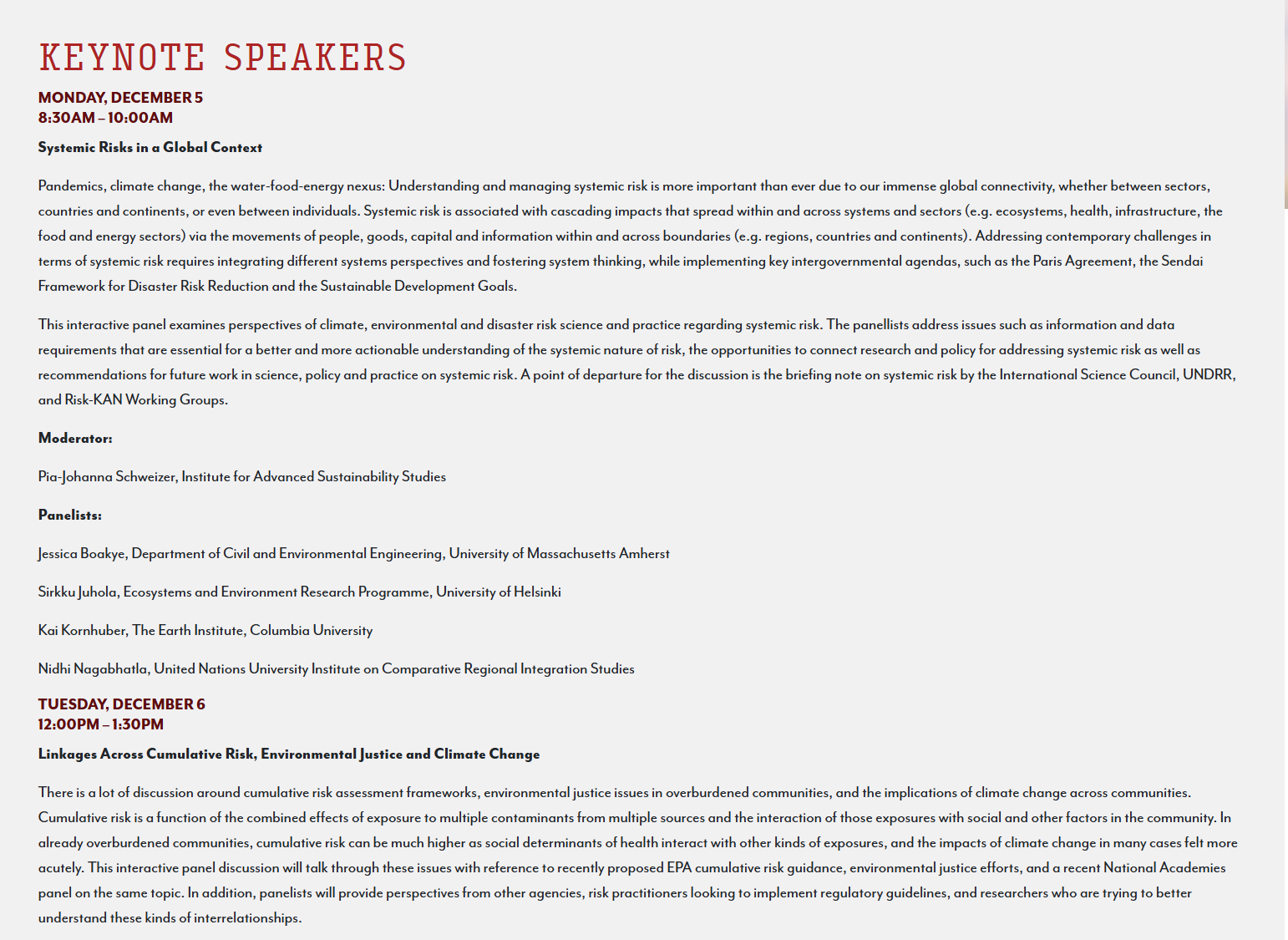 KEYNOTE SPEAKERS

MONDAY, DECEMBER 5
8:30AM – 10:00AM

Systemic Risks in a Global Context

Pandemics, climate change, the water-food-energy nexus: Understanding and managing systemic risk is more important than ever due to our immense global connectivity, whether between sectors, countries and continents, or even between individuals. Systemic risk is associated with cascading impacts that spread within and across systems and sectors (e.g. ecosystems, health, infrastructure, the food and energy sectors) via the movements of people, goods, capital and information within and across boundaries (e.g. regions, countries and continents). Addressing contemporary challenges in terms of systemic risk requires integrating different systems perspectives and fostering system thinking, while implementing key intergovernmental agendas, such as the Paris Agreement, the Sendai Framework for Disaster Risk Reduction and the Sustainable Development Goals.

This interactive panel examines perspectives of climate, environmental and disaster risk science and practice regarding systemic risk. The panellists address issues such as information and data requirements that are essential for a better and more actionable understanding of the systemic nature of risk, the opportunities to connect research and policy for addressing systemic risk as well as recommendations for future work in science, policy and practice on systemic risk. A point of departure for the discussion is the briefing note on systemic risk by the International Science Council, UNDRR, and Risk-KAN Working Groups.

Moderator:

Pia-Johanna Schweizer, Institute for Advanced Sustainability Studies

Panelists:

Jessica Boakye, Department of Civil and Environmental Engineering, University of Massachusetts Amherst

Sirkku Juhola, Ecosystems and Environment Research Programme, University of Helsinki

Kai Kornhuber, The Earth Institute, Columbia University

Nidhi Nagabhatla, United Nations University Institute on Comparative Regional Integration Studies

TUESDAY, DECEMBER 6
12:00PM – 1:30PM

Linkages Across Cumulative Risk, Environmental Justice and Climate Change

There is a lot of discussion around cumulative risk assessment frameworks, environmental justice issues in overburdened communities, and the implications of climate change across communities. Cumulative risk is a function of the combined effects of exposure to multiple contaminants from multiple sources and the interaction of those exposures with social and other factors in the community. In already overburdened communities, cumulative risk can be much higher as social determinants of health interact with other kinds of exposures, and the impacts of climate change in many cases felt more acutely. This interactive panel discussion will talk through these issues with reference to recently proposed EPA cumulative risk guidance, environmental justice efforts, and a recent National Academies panel on the same topic. In addition, panelists will provide perspectives from other agencies, risk practitioners looking to implement regulatory guidelines, and researchers who are trying to better understand these kinds of interrelationships.